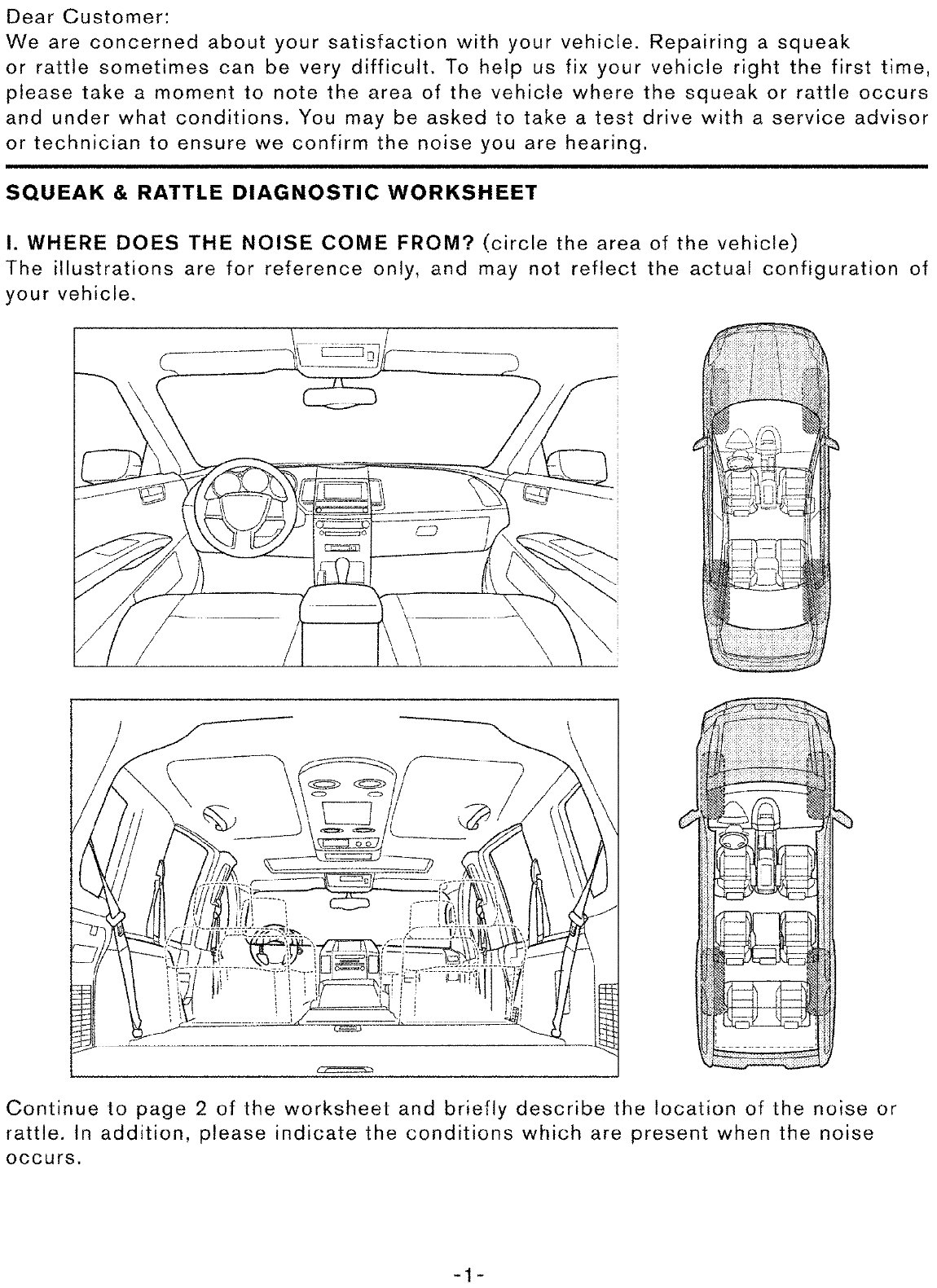 Dear Customer:
We are concerned about your satisfaction with your vehicle. Repairing a squeak or rattle sometimes can be very difficult. To help us fix your vehicle right the first time, please take a moment to note the area of the vehicle where the squeak or rattle occurs and under what conditions. You may be asked to take a test drive with a service advisor or technician to ensure we confirm the noise you are hearing.

SQUEAK & RATTLE DIAGNOSTIC WORKSHEET

I. WHERE DOES THE NOISE COME FROM? (circle the area of the vehicle)
The illustrations are for reference only, and may not reflect the actual configuration of your vehicle.

Continue to page 2 of the worksheet and briefly describe the location of the noise or rattle. In addition, please indicate the conditions which are present when the noise occurs.

-1-